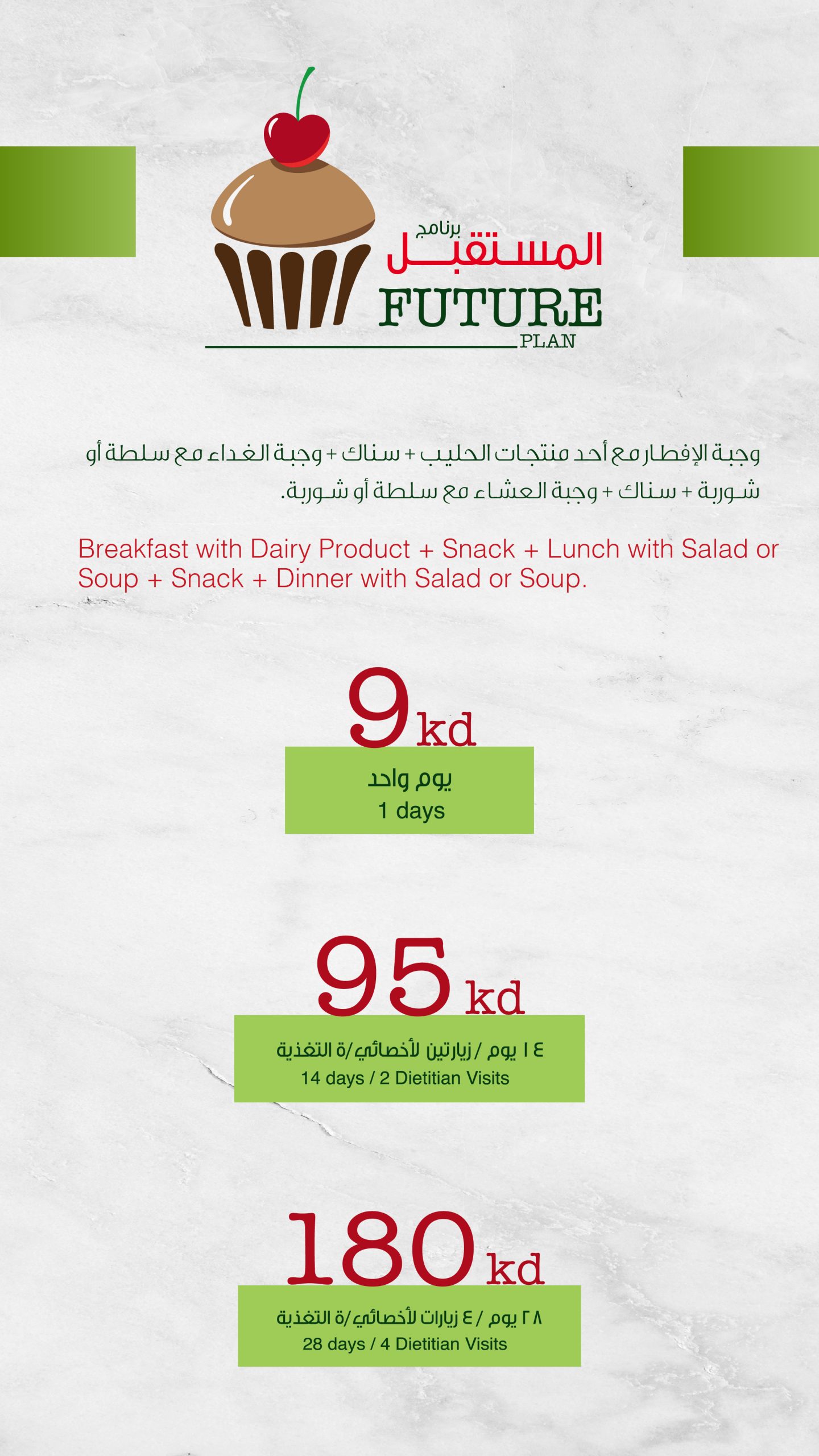 برنامج
المستقبل
FUTURE
PLAN

وجبة الإفطار مع أحد منتجات الحليب + سناك + وجبة الغداء مع سلطة أو شوربة + سناك + وجبة العشاء مع سلطة أو شوربة.

Breakfast with Dairy Product + Snack + Lunch with Salad or Soup + Snack + Dinner with Salad or Soup.

9 kd

يوم واحد
1 days

95 kd

١٤ يوم / زيارتين لأخصائي/ة التغذية
14 days / 2 Dietitian Visits

180 kd

٢٨ يوم / ٤ زيارات لأخصائي/ة التغذية
28 days / 4 Dietitian Visits